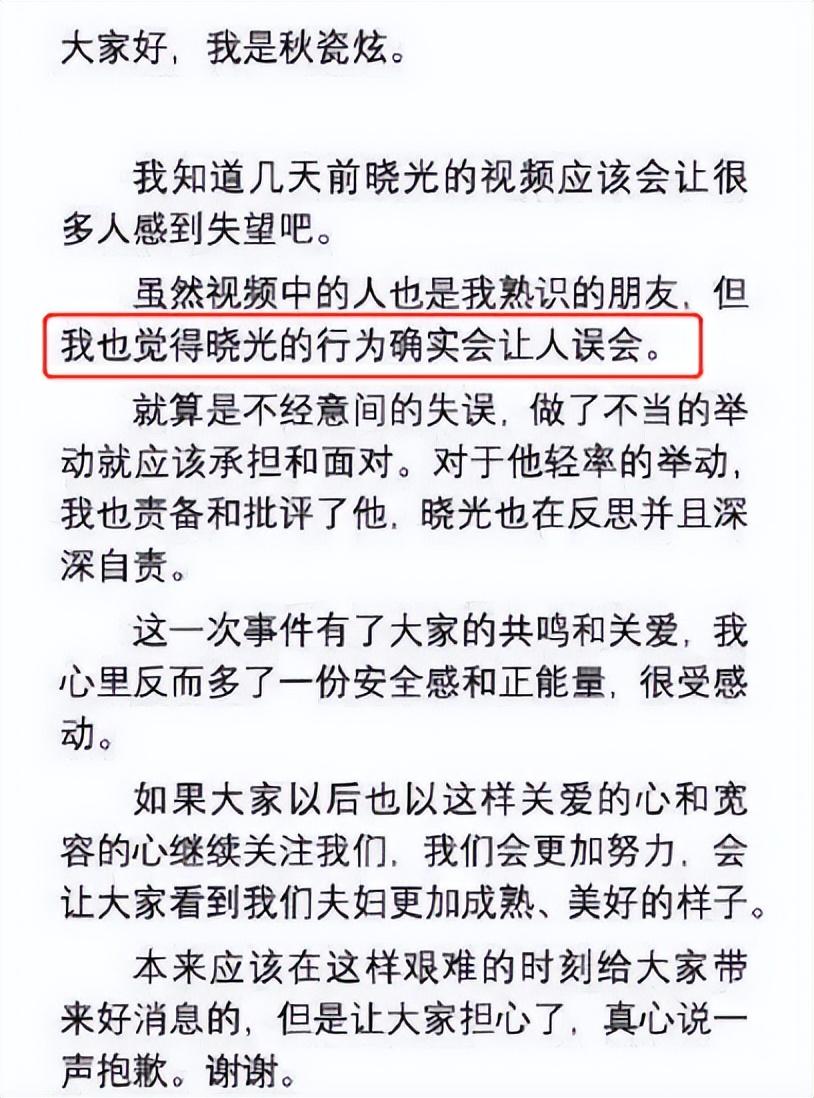 大家好，我是秋瓷炫。

我知道几天前晓光的视频应该会让很多人感到失望吧。

虽然视频中的人也是我熟识的朋友，但我也觉得晓光的行为确实会让人误会。

就算是不经意间的失误，做了不当的举动就应该承担和面对。对于他轻率的举动，我也责备和批评了他，晓光也在反思并且深深自责。

这一次事件有了大家的共鸣和关爱，我心里反而多了一份安全感和正能量，很受感动。

如果大家以后也以这样关爱的心和宽容的心继续关注我们，我们会更加努力，会让大家看到我们夫妇更加成熟、美好的样子。

本来应该在这样艰难的时刻给大家带来好消息的，但是让大家担心了，真心说一声抱歉。谢谢。